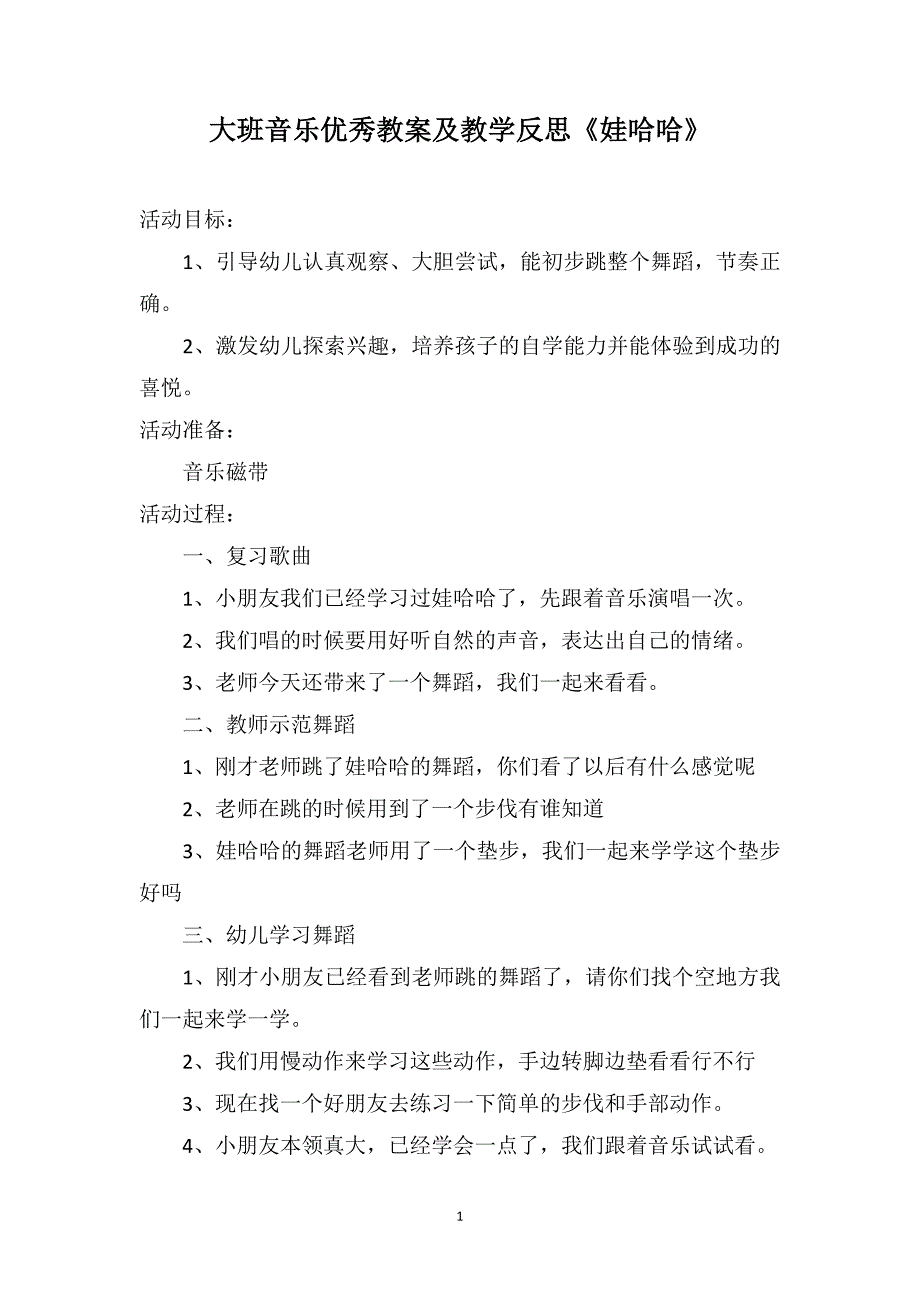 大班音乐优秀教案及教学反思《娃哈哈》

活动目标：

1、引导幼儿认真观察、大胆尝试，能初步跳整个舞蹈，节奏正确。

2、激发幼儿探索兴趣，培养孩子的自学能力并能体验到成功的喜悦。

活动准备：

音乐磁带

活动过程：

一、复习歌曲

1、小朋友我们已经学习过娃哈哈了，先跟着音乐演唱一次。

2、我们唱的时候要用好听自然的声音，表达出自己的情绪。

3、老师今天还带来了一个舞蹈，我们一起来看看。

二、教师示范舞蹈

1、刚才老师跳了娃哈哈的舞蹈，你们看了以后有什么感觉呢

2、老师在跳的时候用到了一个步伐有谁知道

3、娃哈哈的舞蹈老师用了一个垫步，我们一起来学学这个垫步好吗

三、幼儿学习舞蹈

1、刚才小朋友已经看到老师跳的舞蹈了，请你们找个空地方我们一起来学一学。

2、我们用慢动作来学习这些动作，手边转脚边垫看看行不行

3、现在找一个好朋友去练习一下简单的步伐和手部动作。

4、小朋友本领真大，已经学会一点了，我们跟着音乐试试看。

1